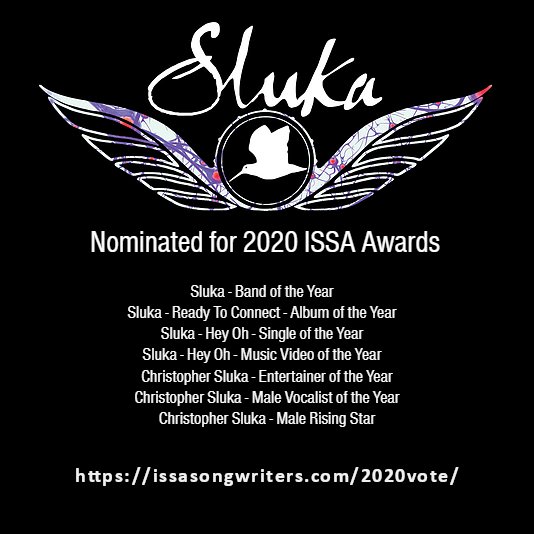 Sluka

Nominated for 2020 ISSA Awards

Sluka - Band of the Year
Sluka - Ready To Connect - Album of the Year
Sluka - Hey Oh - Single of the Year
Sluka - Hey Oh - Music Video of the Year
Christopher Sluka - Entertainer of the Year
Christopher Sluka - Male Vocalist of the Year
Christopher Sluka - Male Rising Star

https://issasongwriters.com/2020vote/